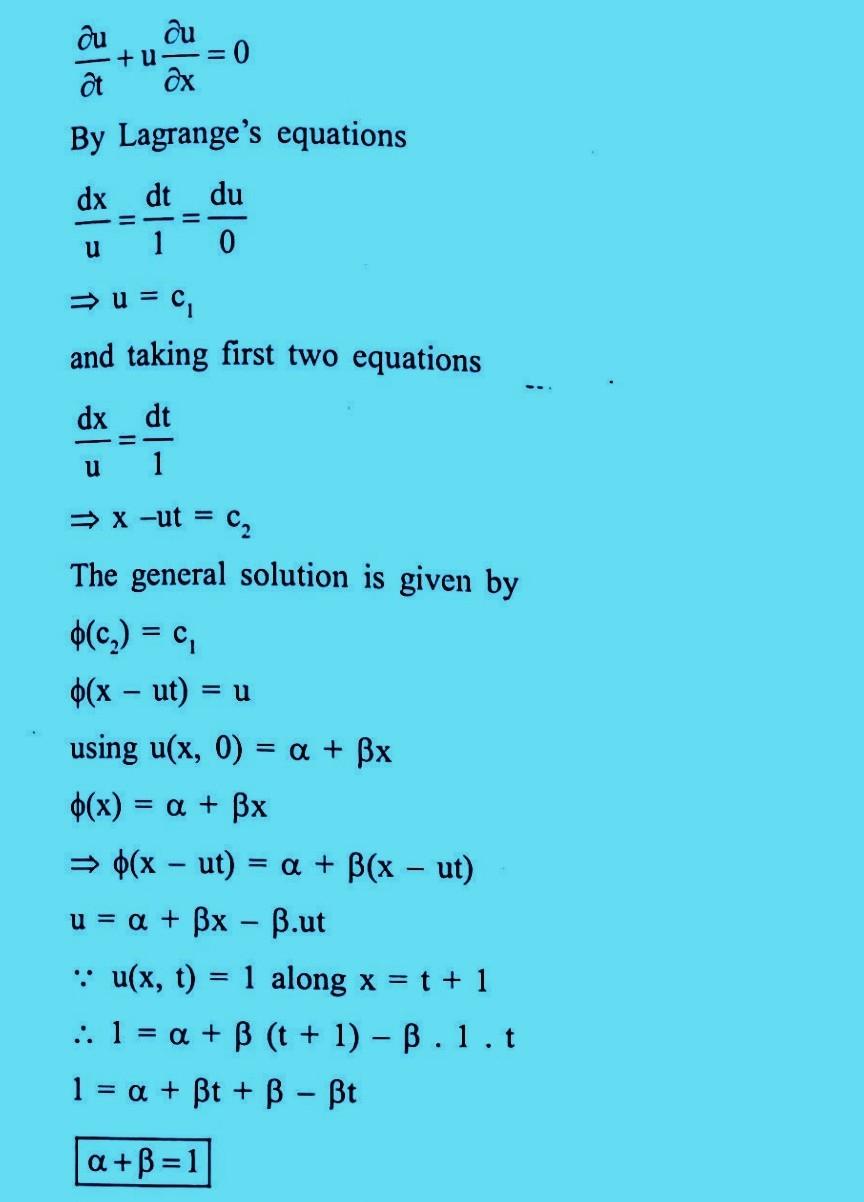 $\frac{\partial u}{\partial t} + u\frac{\partial u}{\partial x} = 0$

By Lagrange's equations

$\frac{dx}{u} = \frac{dt}{1} = \frac{du}{0}$

$\Rightarrow u = c_1$

and taking first two equations

$\frac{dx}{u} = \frac{dt}{1}$

$\Rightarrow x - ut = c_2$

The general solution is given by

$\phi(c_2) = c_1$

$\phi(x - ut) = u$

using $u(x, 0) = \alpha + \beta x$

$\phi(x) = \alpha + \beta x$

$\Rightarrow \phi(x - ut) = \alpha + \beta(x - ut)$

$u = \alpha + \beta x - \beta.ut$

$\because u(x, t) = 1$ along $x = t + 1$

$\therefore 1 = \alpha + \beta (t + 1) - \beta . 1 . t$

$1 = \alpha + \beta t + \beta - \beta t$

$\boxed{\alpha + \beta = 1}$